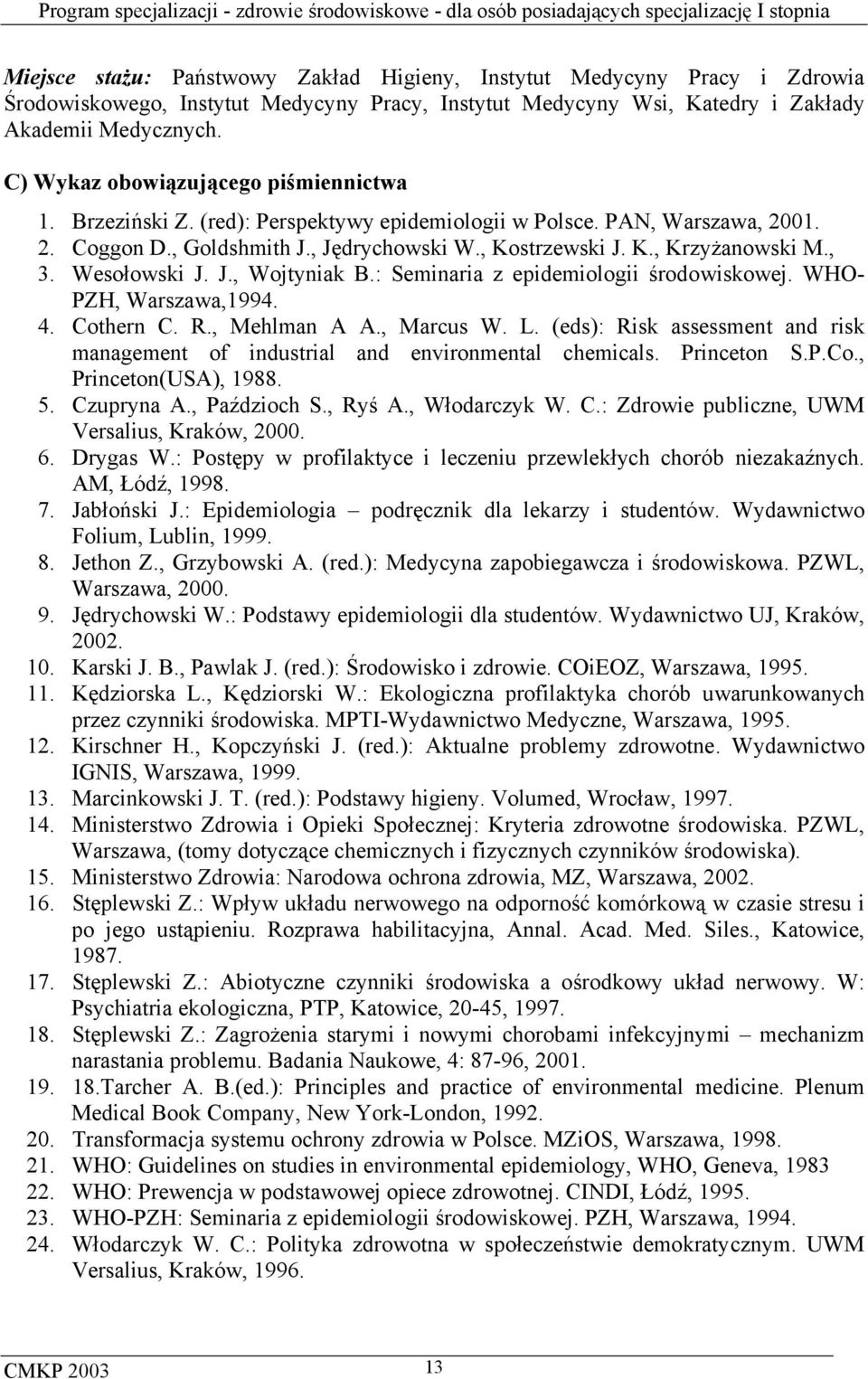 Program specjalizacji - zdrowie środowiskowe - dla osób posiadających specjalizację I stopnia

Miejsce stażu: Państwowy Zakład Higieny, Instytut Medycyny Pracy i Zdrowia Środowiskowego, Instytut Medycyny Pracy, Instytut Medycyny Wsi, Katedry i Zakłady Akademii Medycznych.

C) Wykaz obowiązującego piśmiennictwa

1. Brzeziński Z. (red): Perspektywy epidemiologii w Polsce. PAN, Warszawa, 2001.
2. Coggon D., Goldshmith J., Jędrychowski W., Kostrzewski J. K., Krzyżanowski M., 3. Wesołowski J. J., Wojtyniak B.: Seminaria z epidemiologii środowiskowej. WHO-PZH, Warszawa,1994.
4. Cothern C. R., Mehlman A A., Marcus W. L. (eds): Risk assessment and risk management of industrial and environmental chemicals. Princeton S.P.Co., Princeton(USA), 1988.
5. Czupryna A., Paździoch S., Ryś A., Włodarczyk W. C.: Zdrowie publiczne, UWM Versalius, Kraków, 2000.
6. Drygas W.: Postępy w profilaktyce i leczeniu przewlekłych chorób niezakaźnych. AM, Łódź, 1998.
7. Jabłoński J.: Epidemiologia – podręcznik dla lekarzy i studentów. Wydawnictwo Folium, Lublin, 1999.
8. Jethon Z., Grzybowski A. (red.): Medycyna zapobiegawcza i środowiskowa. PZWL, Warszawa, 2000.
9. Jędrychowski W.: Podstawy epidemiologii dla studentów. Wydawnictwo UJ, Kraków, 2002.
10. Karski J. B., Pawlak J. (red.): Środowisko i zdrowie. COiEOZ, Warszawa, 1995.
11. Kędziorska L., Kędziorski W.: Ekologiczna profilaktyka chorób uwarunkowanych przez czynniki środowiska. MPTI-Wydawnictwo Medyczne, Warszawa, 1995.
12. Kirschner H., Kopczyński J. (red.): Aktualne problemy zdrowotne. Wydawnictwo IGNIS, Warszawa, 1999.
13. Marcinkowski J. T. (red.): Podstawy higieny. Volumed, Wrocław, 1997.
14. Ministerstwo Zdrowia i Opieki Społecznej: Kryteria zdrowotne środowiska. PZWL, Warszawa, (tomy dotyczące chemicznych i fizycznych czynników środowiska).
15. Ministerstwo Zdrowia: Narodowa ochrona zdrowia, MZ, Warszawa, 2002.
16. Stęplewski Z.: Wpływ układu nerwowego na odporność komórkową w czasie stresu i po jego ustąpieniu. Rozprawa habilitacyjna, Annal. Acad. Med. Siles., Katowice, 1987.
17. Stęplewski Z.: Abiotyczne czynniki środowiska a ośrodkowy układ nerwowy. W: Psychiatria ekologiczna, PTP, Katowice, 20-45, 1997.
18. Stęplewski Z.: Zagrożenia starymi i nowymi chorobami infekcyjnymi – mechanizm narastania problemu. Badania Naukowe, 4: 87-96, 2001.
19. 18.Tarcher A. B.(ed.): Principles and practice of environmental medicine. Plenum Medical Book Company, New York-London, 1992.
20. Transformacja systemu ochrony zdrowia w Polsce. MZiOS, Warszawa, 1998.
21. WHO: Guidelines on studies in environmental epidemiology, WHO, Geneva, 1983
22. WHO: Prewencja w podstawowej opiece zdrowotnej. CINDI, Łódź, 1995.
23. WHO-PZH: Seminaria z epidemiologii środowiskowej. PZH, Warszawa, 1994.
24. Włodarczyk W. C.: Polityka zdrowotna w społeczeństwie demokratycznym. UWM Versalius, Kraków, 1996.

CMKP 2003 13